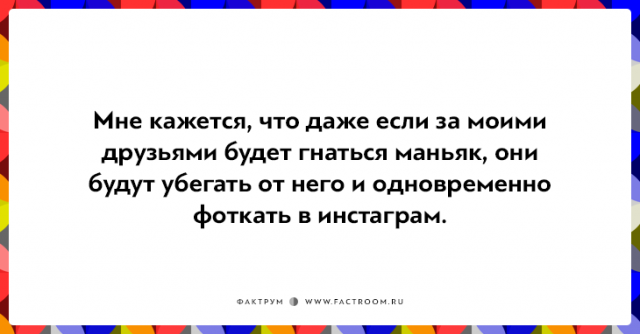 Мне кажется, что даже если за моими друзьями будет гнаться маньяк, они будут убегать от него и одновременно фоткать в инстаграм.

ФАКТРУМ WWW.FACTROOM.RU